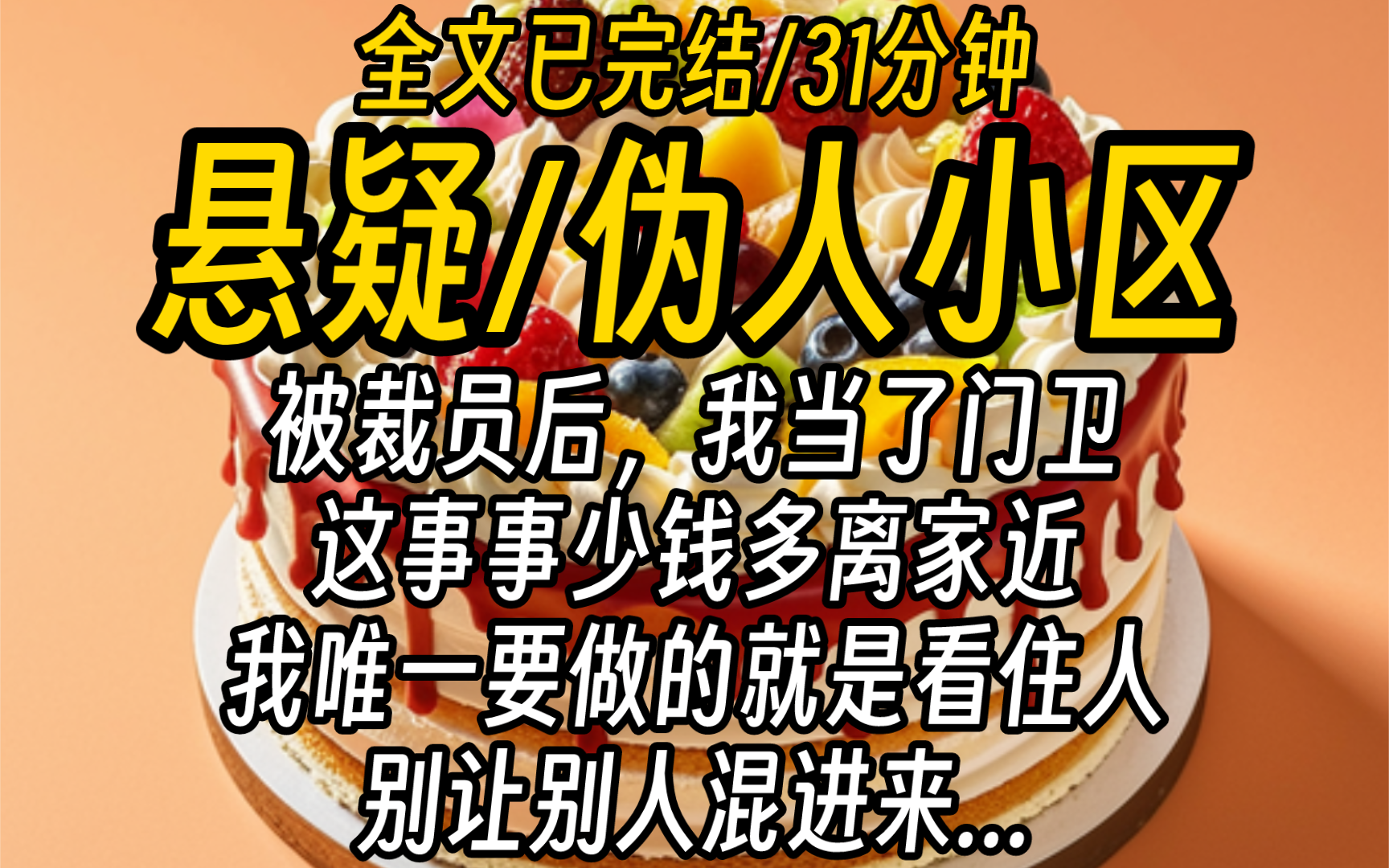 全文已完结/31分钟

悬疑/伪人小区

被裁员后，我当了门卫
这事事少钱多离家近
我唯一要做的就是看住人
别让别人混进来...